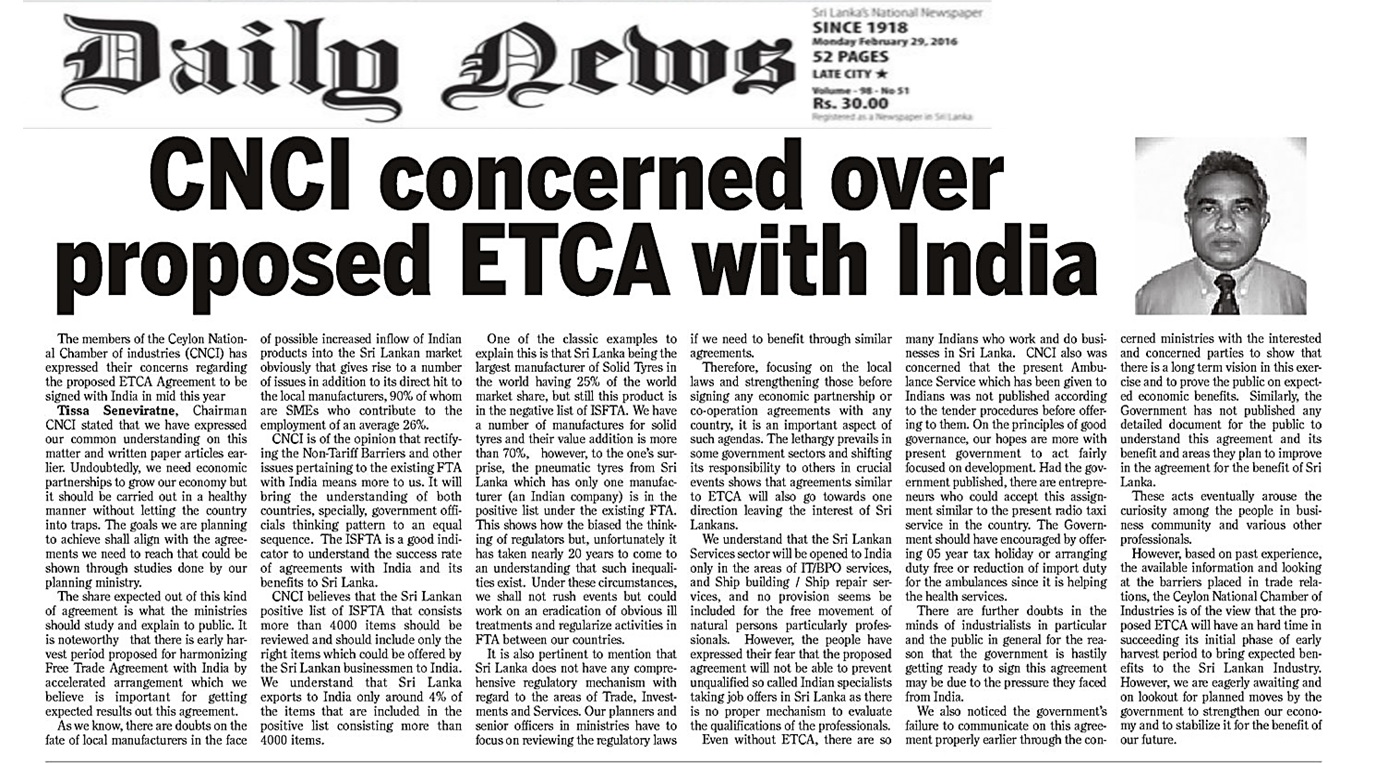 Daily News

Sri Lanka's National Newspaper
SINCE 1918
Monday February 29, 2016
52 PAGES
LATE CITY ★
Volume - 98 - No 51
Rs. 30.00
Registered as a Newspaper in Sri Lanka

CNCI concerned over proposed ETCA with India

The members of the Ceylon National Chamber of industries (CNCI) has expressed their concerns regarding the proposed ETCA Agreement to be signed with India in mid this year

Tissa Seneviratne, Chairman CNCI stated that we have expressed our common understanding on this matter and written paper articles earlier. Undoubtedly, we need economic partnerships to grow our economy but it should be carried out in a healthy manner without letting the country into traps. The goals we are planning to achieve shall align with the agreements we need to reach that could be shown through studies done by our planning ministry.

The share expected out of this kind of agreement is what the ministries should study and explain to public. It is noteworthy that there is early harvest period proposed for harmonizing Free Trade Agreement with India by accelerated arrangement which we believe is important for getting expected results out this agreement.

As we know, there are doubts on the fate of local manufacturers in the face of possible increased inflow of Indian products into the Sri Lankan market obviously that gives rise to a number of issues in addition to its direct hit to the local manufacturers, 90% of whom are SMEs who contribute to the employment of an average 26%.

CNCI is of the opinion that rectifying the Non-Tariff Barriers and other issues pertaining to the existing FTA with India means more to us. It will bring the understanding of both countries, specially, government officials thinking pattern to an equal sequence. The ISFTA is a good indicator to understand the success rate of agreements with India and its benefits to Sri Lanka.

CNCI believes that the Sri Lankan positive list of ISFTA that consists more than 4000 items should be reviewed and should include only the right items which could be offered by the Sri Lankan businessmen to India. We understand that Sri Lanka exports to India only around 4% of the items that are included in the positive list consisting more than 4000 items.

One of the classic examples to explain this is that Sri Lanka being the largest manufacturer of Solid Tyres in the world having 25% of the world market share, but still this product is in the negative list of ISFTA. We have a number of manufactures for solid tyres and their value addition is more than 70%, however, to the one's surprise, the pneumatic tyres from Sri Lanka which has only one manufacturer (an Indian company) is in the positive list under the existing FTA. This shows how the biased the thinking of regulators but, unfortunately it has taken nearly 20 years to come to an understanding that such inequalities exist. Under these circumstances, we shall not rush events but could work on an eradication of obvious ill treatments and regularize activities in FTA between our countries.

It is also pertinent to mention that Sri Lanka does not have any comprehensive regulatory mechanism with regard to the areas of Trade, Investments and Services. Our planners and senior officers in ministries have to focus on reviewing the regulatory laws if we need to benefit through similar agreements.

Therefore, focusing on the local laws and strengthening those before signing any economic partnership or co-operation agreements with any country, it is an important aspect of such agendas. The lethargy prevails in some government sectors and shifting its responsibility to others in crucial events shows that agreements similar to ETCA will also go towards one direction leaving the interest of Sri Lankans.

We understand that the Sri Lankan Services sector will be opened to India only in the areas of IT/BPO services, and Ship building / Ship repair services, and no provision seems be included for the free movement of natural persons particularly professionals. However, the people have expressed their fear that the proposed agreement will not be able to prevent unqualified so called Indian specialists taking job offers in Sri Lanka as there is no proper mechanism to evaluate the qualifications of the professionals.

Even without ETCA, there are so many Indians who work and do businesses in Sri Lanka. CNCI also was concerned that the present Ambulance Service which has been given to Indians was not published according to the tender procedures before offering to them. On the principles of good governance, our hopes are more with present government to act fairly focused on development. Had the government published, there are entrepreneurs who could accept this assignment similar to the present radio taxi service in the country. The Government should have encouraged by offering 05 year tax holiday or arranging duty free or reduction of import duty for the ambulances since it is helping the health services.

There are further doubts in the minds of industrialists in particular and the public in general for the reason that the government is hastily getting ready to sign this agreement may be due to the pressure they faced from India.

We also noticed the government's failure to communicate on this agreement properly earlier through the concerned ministries with the interested and concerned parties to show that there is a long term vision in this exercise and to prove the public on expected economic benefits. Similarly, the Government has not published any detailed document for the public to understand this agreement and its benefit and areas they plan to improve in the agreement for the benefit of Sri Lanka.

These acts eventually arouse the curiosity among the people in business community and various other professionals.

However, based on past experience, the available information and looking at the barriers placed in trade relations, the Ceylon National Chamber of Industries is of the view that the proposed ETCA will have an hard time in succeeding its initial phase of early harvest period to bring expected benefits to the Sri Lankan Industry. However, we are eagerly awaiting and on lookout for planned moves by the government to strengthen our economy and to stabilize it for the benefit of our future.